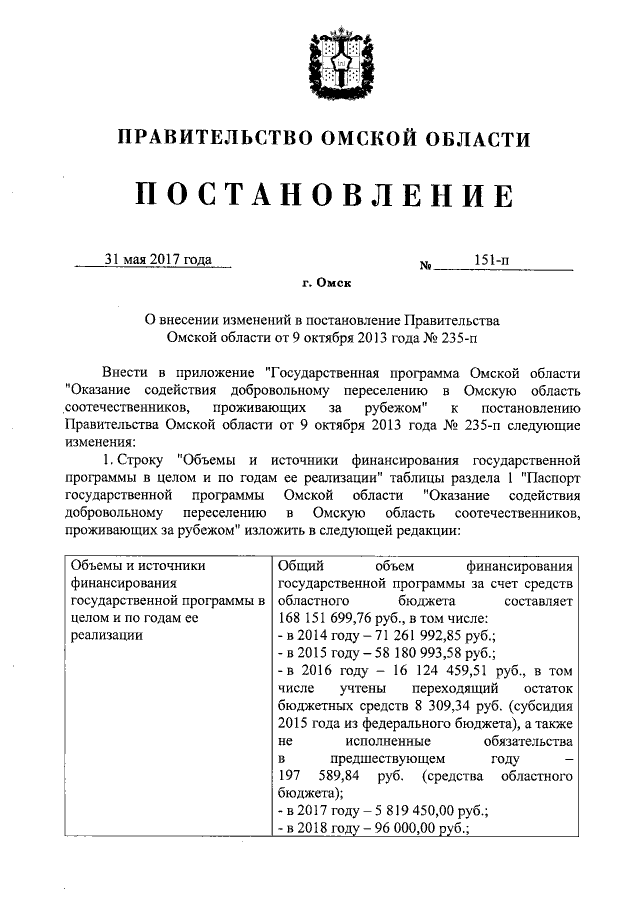 ПРАВИТЕЛЬСТВО ОМСКОЙ ОБЛАСТИ

ПОСТАНОВЛЕНИЕ

31 мая 2017 года № 151-п

г. Омск

О внесении изменений в постановление Правительства Омской области от 9 октября 2013 года № 235-п

Внести в приложение "Государственная программа Омской области "Оказание содействия добровольному переселению в Омскую область соотечественников, проживающих за рубежом" к постановлению Правительства Омской области от 9 октября 2013 года № 235-п следующие изменения:

1. Строку "Объемы и источники финансирования государственной программы в целом и по годам ее реализации" таблицы раздела 1 "Паспорт государственной программы Омской области "Оказание содействия добровольному переселению в Омскую область соотечественников, проживающих за рубежом" изложить в следующей редакции:

| Объемы и источники финансирования государственной программы в целом и по годам ее реализации | Общий объем финансирования государственной программы за счет средств областного бюджета составляет 168 151 699,76 руб., в том числе: - в 2014 году – 71 261 992,85 руб.; - в 2015 году – 58 180 993,58 руб.; - в 2016 году – 16 124 459,51 руб., в том числе учтены переходящий остаток бюджетных средств 8 309,34 руб. (субсидия 2015 года из федерального бюджета), а также не исполненные обязательства в предшествующем году – 197 589,84 руб. (средства областного бюджета); - в 2017 году – 5 819 450,00 руб.; - в 2018 году – 96 000,00 руб.; |